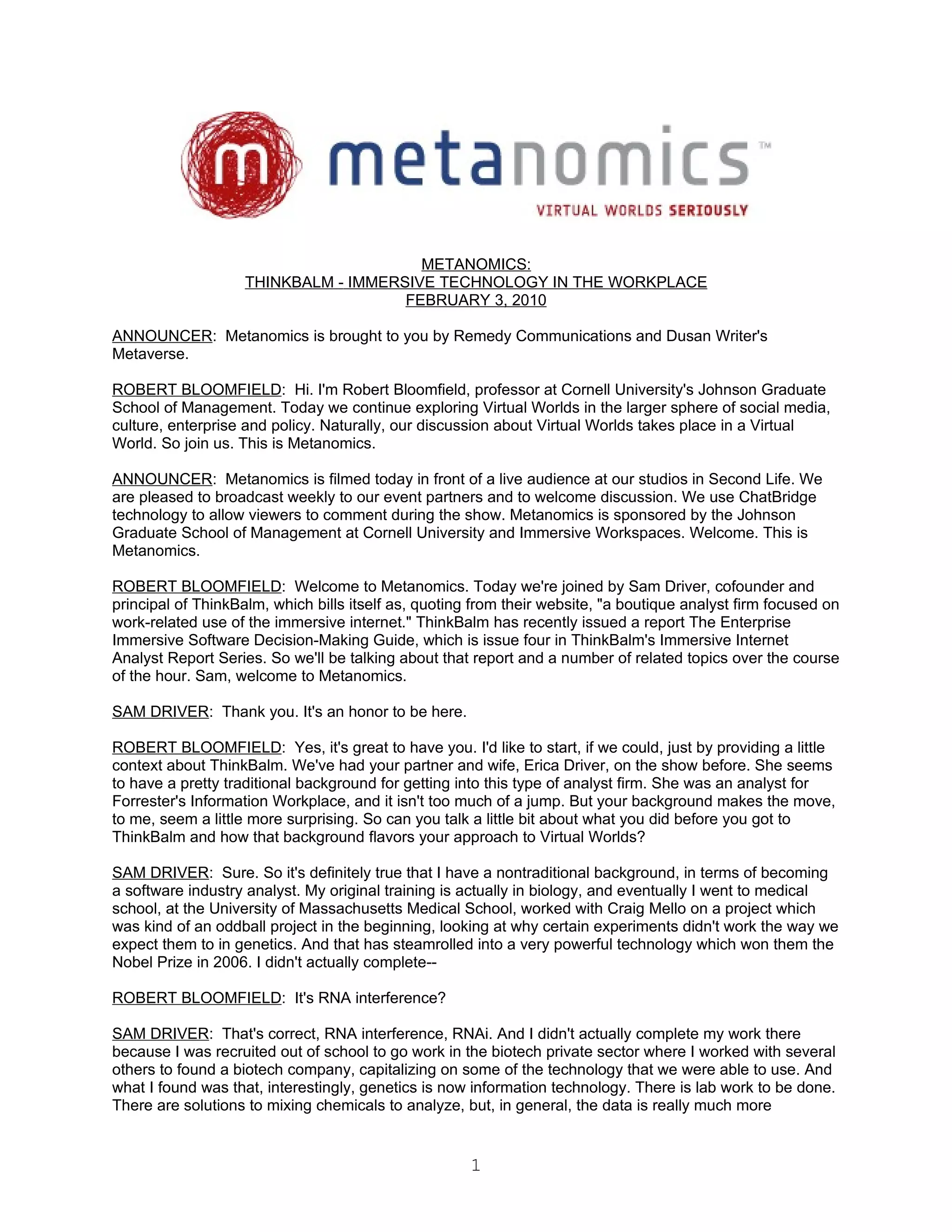 m metanomics™
VIRTUAL WORLDS SERIOUSLY

METANOMICS:
THINKBALM - IMMERSIVE TECHNOLOGY IN THE WORKPLACE
FEBRUARY 3, 2010

ANNOUNCER: Metanomics is brought to you by Remedy Communications and Dusan Writer's Metaverse.

ROBERT BLOOMFIELD: Hi. I'm Robert Bloomfield, professor at Cornell University's Johnson Graduate School of Management. Today we continue exploring Virtual Worlds in the larger sphere of social media, culture, enterprise and policy. Naturally, our discussion about Virtual Worlds takes place in a Virtual World. So join us. This is Metanomics.

ANNOUNCER: Metanomics is filmed today in front of a live audience at our studios in Second Life. We are pleased to broadcast weekly to our event partners and to welcome discussion. We use ChatBridge technology to allow viewers to comment during the show. Metanomics is sponsored by the Johnson Graduate School of Management at Cornell University and Immersive Workspaces. Welcome. This is Metanomics.

ROBERT BLOOMFIELD: Welcome to Metanomics. Today we're joined by Sam Driver, cofounder and principal of ThinkBalm, which bills itself as, quoting from their website, "a boutique analyst firm focused on work-related use of the immersive internet." ThinkBalm has recently issued a report The Enterprise Immersive Software Decision-Making Guide, which is issue four in ThinkBalm's Immersive Internet Analyst Report Series. So we'll be talking about that report and a number of related topics over the course of the hour. Sam, welcome to Metanomics.

SAM DRIVER: Thank you. It's an honor to be here.

ROBERT BLOOMFIELD: Yes, it's great to have you. I'd like to start, if we could, just by providing a little context about ThinkBalm. We've had your partner and wife, Erica Driver, on the show before. She seems to have a pretty traditional background for getting into this type of analyst firm. She was an analyst for Forrester's Information Workplace, and it isn't too much of a jump. But your background makes the move, to me, seem a little more surprising. So can you talk a little bit about what you did before you got to ThinkBalm and how that background flavors your approach to Virtual Worlds?

SAM DRIVER: Sure. So it's definitely true that I have a nontraditional background, in terms of becoming a software industry analyst. My original training is actually in biology, and eventually I went to medical school, at the University of Massachusetts Medical School, worked with Craig Mello on a project which was kind of an oddball project in the beginning, looking at why certain experiments didn't work the way we expect them to in genetics. And that has steamrolled into a very powerful technology which won them the Nobel Prize in 2006. I didn't actually complete--

ROBERT BLOOMFIELD: It's RNA interference?

SAM DRIVER: That's correct, RNA interference, RNAi. And I didn't actually complete my work there because I was recruited out of school to go work in the biotech private sector where I worked with several others to found a biotech company, capitalizing on some of the technology that we were able to use. And what I found was that, interestingly, genetics is now information technology. There is lab work to be done. There are solutions to mixing chemicals to analyze, but, in general, the data is really much more

1